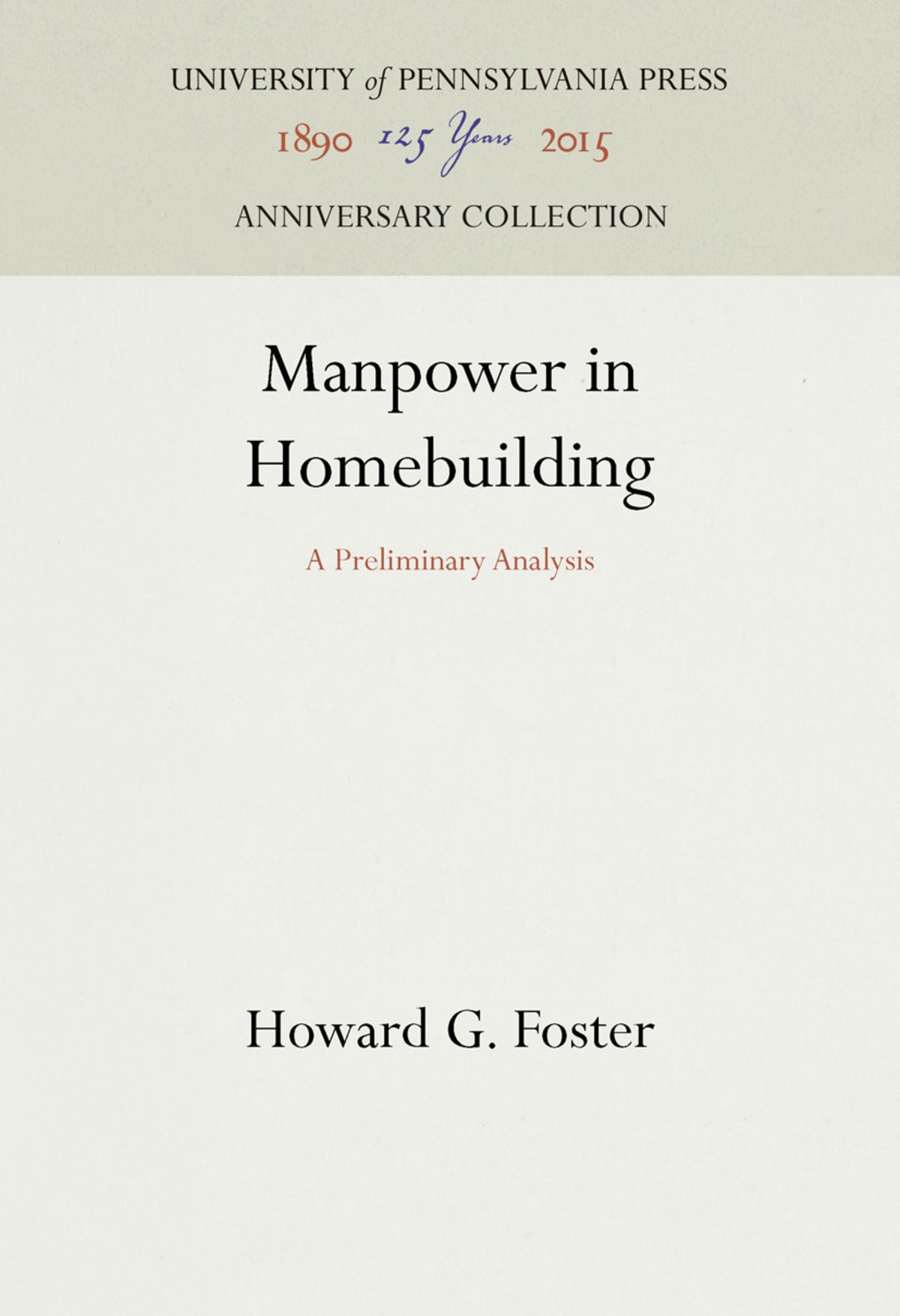 UNIVERSITY of PENNSYLVANIA PRESS

1890 125 Years 2015

ANNIVERSARY COLLECTION

Manpower in Homebuilding

A Preliminary Analysis

Howard G. Foster